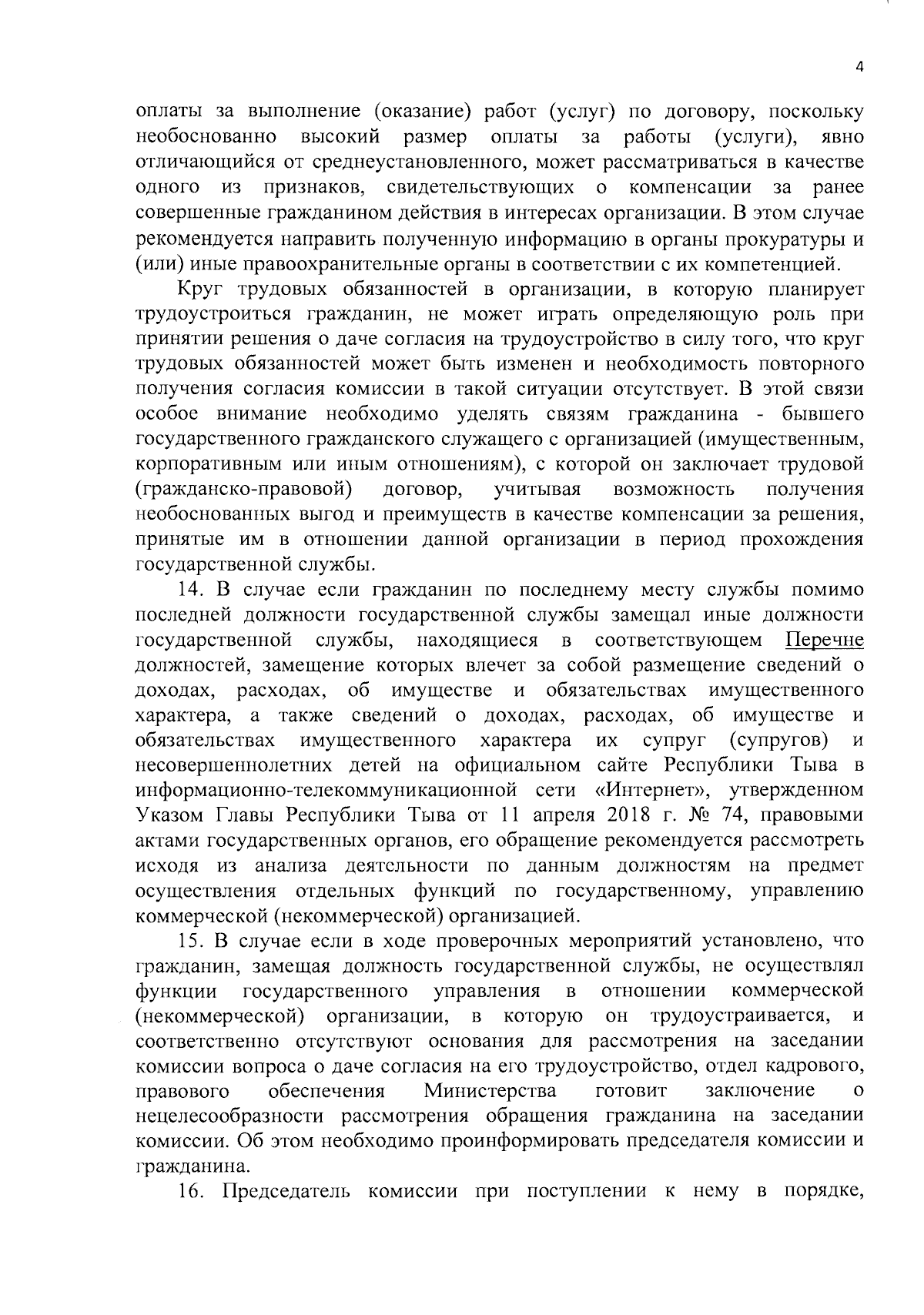 4

оплаты за выполнение (оказание) работ (услуг) по договору, поскольку необоснованно высокий размер оплаты за работы (услуги), явно отличающийся от среднеустановленного, может рассматриваться в качестве одного из признаков, свидетельствующих о компенсации за ранее совершенные гражданином действия в интересах организации. В этом случае рекомендуется направить полученную информацию в органы прокуратуры и (или) иные правоохранительные органы в соответствии с их компетенцией.

Круг трудовых обязанностей в организации, в которую планирует трудоустроиться гражданин, не может играть определяющую роль при принятии решения о даче согласия на трудоустройство в силу того, что круг трудовых обязанностей может быть изменен и необходимость повторного получения согласия комиссии в такой ситуации отсутствует. В этой связи особое внимание необходимо уделять связям гражданина - бывшего государственного гражданского служащего с организацией (имущественным, корпоративным или иным отношениям), с которой он заключает трудовой (гражданско-правовой) договор, учитывая возможность получения необоснованных выгод и преимуществ в качестве компенсации за решения, принятые им в отношении данной организации в период прохождения государственной службы.

14. В случае если гражданин по последнему месту службы помимо последней должности государственной службы замещал иные должности государственной службы, находящиеся в соответствующем Перечне должностей, замещение которых влечет за собой размещение сведений о доходах, расходах, об имуществе и обязательствах имущественного характера, а также сведений о доходах, расходах, об имуществе и обязательствах имущественного характера их супруг (супругов) и несовершеннолетних детей на официальном сайте Республики Тыва в информационно-телекоммуникационной сети «Интернет», утвержденном Указом Главы Республики Тыва от 11 апреля 2018 г. № 74, правовыми актами государственных органов, его обращение рекомендуется рассмотреть исходя из анализа деятельности по данным должностям на предмет осуществления отдельных функций по государственному, управлению коммерческой (некоммерческой) организацией.

15. В случае если в ходе проверочных мероприятий установлено, что гражданин, замещая должность государственной службы, не осуществлял функции государственного управления в отношении коммерческой (некоммерческой) организации, в которую он трудоустраивается, и соответственно отсутствуют основания для рассмотрения на заседании комиссии вопроса о даче согласия на его трудоустройство, отдел кадрового, правового обеспечения Министерства готовит заключение о нецелесообразности рассмотрения обращения гражданина на заседании комиссии. Об этом необходимо проинформировать председателя комиссии и гражданина.

16. Председатель комиссии при поступлении к нему в порядке,